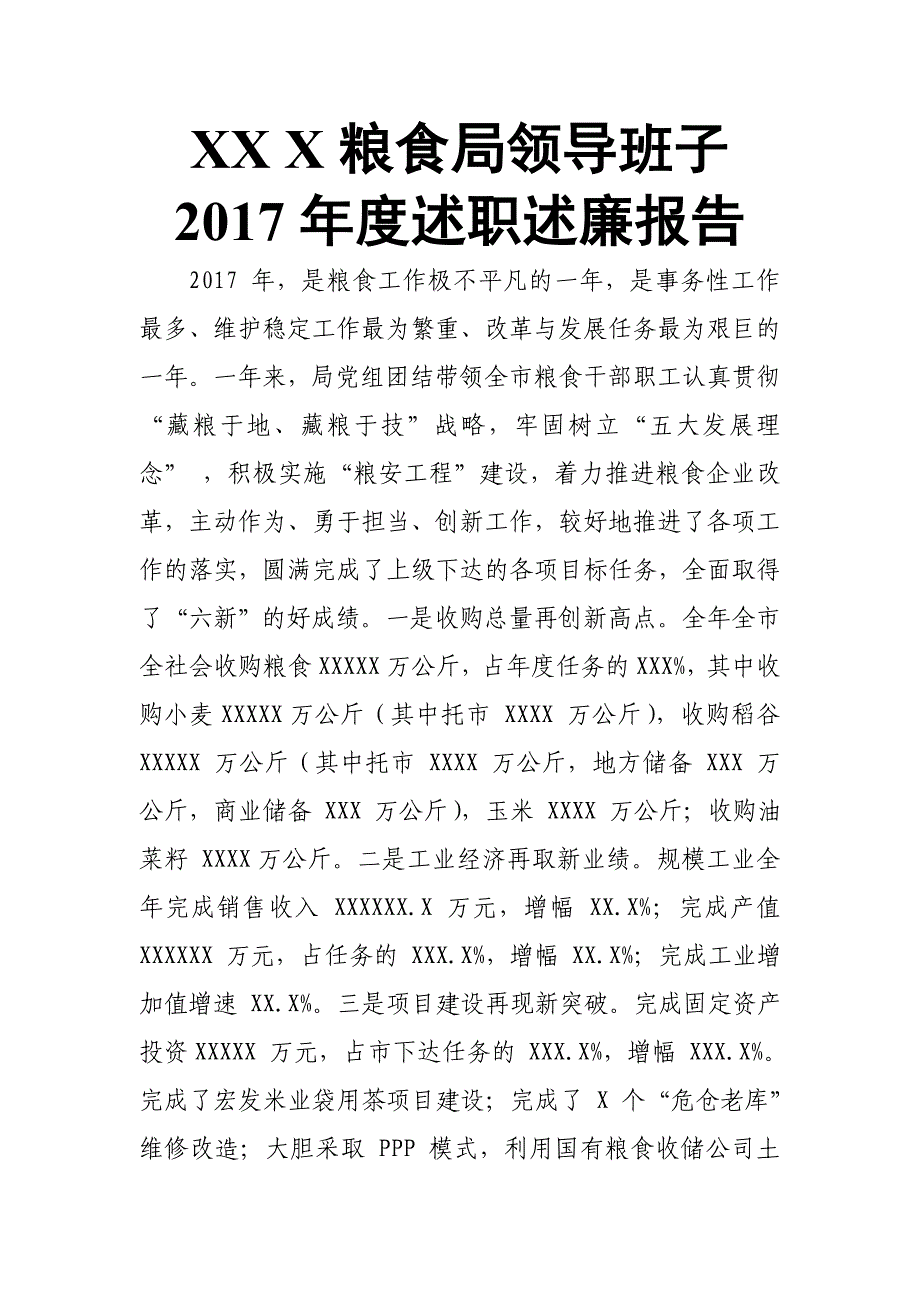 XX X 粮食局领导班子
2017 年度述职述廉报告

2017 年，是粮食工作极不平凡的一年，是事务性工作最多、维护稳定工作最为繁重、改革与发展任务最为艰巨的一年。一年来，局党组团结带领全市粮食干部职工认真贯彻“藏粮于地、藏粮于技”战略，牢固树立“五大发展理念”，积极实施“粮安工程”建设，着力推进粮食企业改革，主动作为、勇于担当、创新工作，较好地推进了各项工作的落实，圆满完成了上级下达的各项目标任务，全面取得了“六新”的好成绩。一是收购总量再创新高点。全年全市全社会收购粮食 XXXXX 万公斤，占年度任务的 XXX%，其中收购小麦 XXXXX 万公斤（其中托市 XXXX 万公斤），收购稻谷 XXXXX 万公斤（其中托市 XXXX 万公斤，地方储备 XXX 万公斤，商业储备 XXX 万公斤），玉米 XXXX 万公斤；收购油菜籽 XXXX 万公斤。二是工业经济再取新业绩。规模工业全年完成销售收入 XXXXXX.X 万元，增幅 XX.X%；完成产值 XXXXXX 万元，占任务的 XXX.X%，增幅 XX.X%；完成工业增加值增速 XX.X%。三是项目建设再现新突破。完成固定资产投资 XXXXX 万元，占市下达任务的 XXX.X%，增幅 XXX.X%。完成了宏发米业袋用茶项目建设；完成了 X 个“危仓老库”维修改造；大胆采取 PPP 模式，利用国有粮食收储公司土